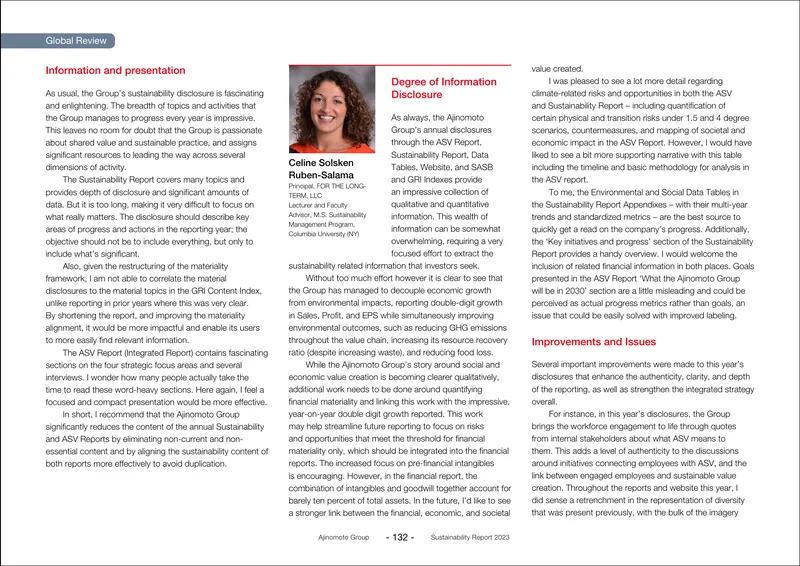 Global Review

Information and presentation

As usual, the Group's sustainability disclosure is fascinating and enlightening. The breadth of topics and activities that the Group manages to progress every year is impressive. This leaves no room for doubt that the Group is passionate about shared value and sustainable practice, and assigns significant resources to leading the way across several dimensions of activity.

The Sustainability Report covers many topics and provides depth of disclosure and significant amounts of data. But it is too long, making it very difficult to focus on what really matters. The disclosure should describe key areas of progress and actions in the reporting year; the objective should not be to include everything, but only to include what's significant.

Also, given the restructuring of the materiality framework, I am not able to correlate the material disclosures to the material topics in the GRI Content Index, unlike reporting in prior years where this was very clear. By shortening the report, and improving the materiality alignment, it would be more impactful and enable its users to more easily find relevant information.

The ASV Report (Integrated Report) contains fascinating sections on the four strategic focus areas and several interviews. I wonder how many people actually take the time to read these word-heavy sections. Here again, I feel a focused and compact presentation would be more effective.

In short, I recommend that the Ajinomoto Group significantly reduces the content of the annual Sustainability and ASV Reports by eliminating non-current and non-essential content and by aligning the sustainability content of both reports more effectively to avoid duplication.

Celine Solsken Ruben-Salama
Principal, FOR THE LONG-TERM, LLC
Lecturer and Faculty Advisor, M.S. Sustainability Management Program, Columbia University (NY)

Degree of Information Disclosure

As always, the Ajinomoto Group's annual disclosures through the ASV Report, Sustainability Report, Data Tables, Website, and SASB and GRI Indexes provide an impressive collection of qualitative and quantitative information. This wealth of information can be somewhat overwhelming, requiring a very focused effort to extract the sustainability related information that investors seek.

Without too much effort however it is clear to see that the Group has managed to decouple economic growth from environmental impacts, reporting double-digit growth in Sales, Profit, and EPS while simultaneously improving environmental outcomes, such as reducing GHG emissions throughout the value chain, increasing its resource recovery ratio (despite increasing waste), and reducing food loss.

While the Ajinomoto Group's story around social and economic value creation is becoming clearer qualitatively, additional work needs to be done around quantifying financial materiality and linking this work with the impressive, year-on-year double digit growth reported. This work may help streamline future reporting to focus on risks and opportunities that meet the threshold for financial materiality only, which should be integrated into the financial reports. The increased focus on pre-financial intangibles is encouraging. However, in the financial report, the combination of intangibles and goodwill together account for barely ten percent of total assets. In the future, I'd like to see a stronger link between the financial, economic, and societal value created.

I was pleased to see a lot more detail regarding climate-related risks and opportunities in both the ASV and Sustainability Report – including quantification of certain physical and transition risks under 1.5 and 4 degree scenarios, countermeasures, and mapping of societal and economic impact in the ASV Report. However, I would have liked to see a bit more supporting narrative with this table including the timeline and basic methodology for analysis in the ASV report.

To me, the Environmental and Social Data Tables in the Sustainability Report Appendixes – with their multi-year trends and standardized metrics – are the best source to quickly get a read on the company's progress. Additionally, the 'Key initiatives and progress' section of the Sustainability Report provides a handy overview. I would welcome the inclusion of related financial information in both places. Goals presented in the ASV Report 'What the Ajinomoto Group will be in 2030' section are a little misleading and could be perceived as actual progress metrics rather than goals, an issue that could be easily solved with improved labeling.

Improvements and Issues

Several important improvements were made to this year's disclosures that enhance the authenticity, clarity, and depth of the reporting, as well as strengthen the integrated strategy overall.

For instance, in this year's disclosures, the Group brings the workforce engagement to life through quotes from internal stakeholders about what ASV means to them. This adds a level of authenticity to the discussions around initiatives connecting employees with ASV, and the link between engaged employees and sustainable value creation. Throughout the reports and website this year, I did sense a retrenchment in the representation of diversity that was present previously, with the bulk of the imagery

Ajinomoto Group - 132 - Sustainability Report 2023